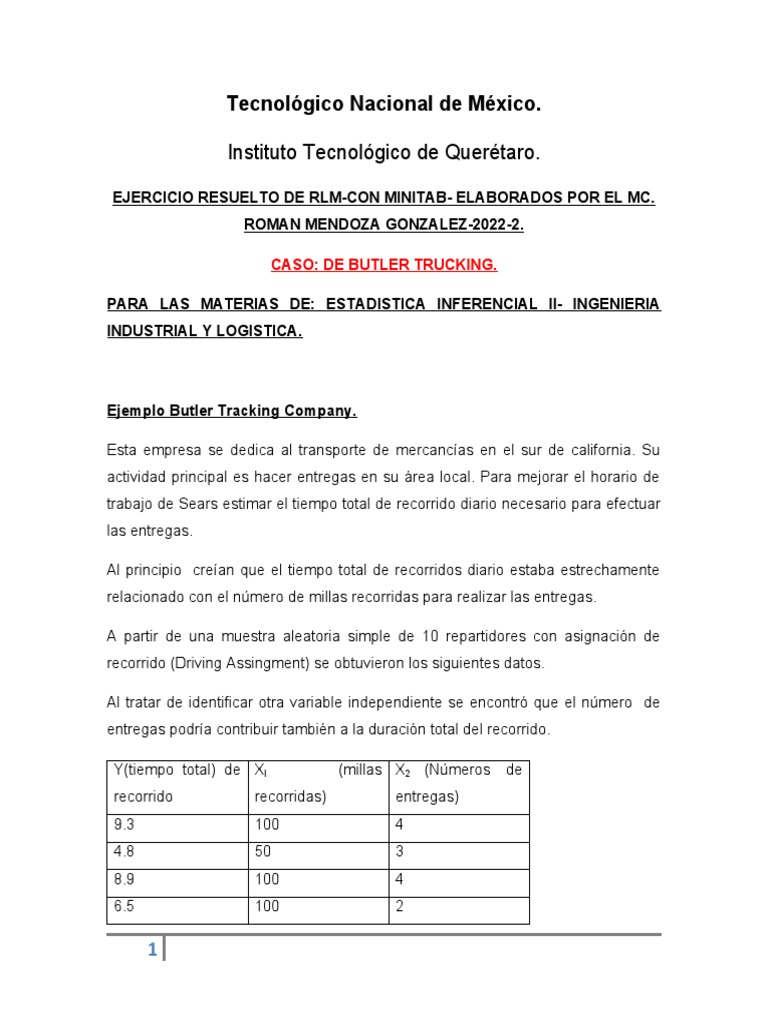 Tecnológico Nacional de México.

Instituto Tecnológico de Querétaro.

EJERCICIO RESUELTO DE RLM-CON MINITAB- ELABORADOS POR EL MC. ROMAN MENDOZA GONZALEZ-2022-2.

CASO: DE BUTLER TRUCKING.

PARA LAS MATERIAS DE: ESTADISTICA INFERENCIAL II- INGENIERIA INDUSTRIAL Y LOGISTICA.

Ejemplo Butler Tracking Company.

Esta empresa se dedica al transporte de mercancías en el sur de california. Su actividad principal es hacer entregas en su área local. Para mejorar el horario de trabajo de Sears estimar el tiempo total de recorrido diario necesario para efectuar las entregas.

Al principio creían que el tiempo total de recorridos diario estaba estrechamente relacionado con el número de millas recorridas para realizar las entregas.

A partir de una muestra aleatoria simple de 10 repartidores con asignación de recorrido (Driving Assingment) se obtuvieron los siguientes datos.

Al tratar de identificar otra variable independiente se encontró que el número de entregas podría contribuir también a la duración total del recorrido.

| Y(tiempo total) de recorrido | $X_I$ (millas recorridas) | $X_2$ (Números de entregas) |
|---|---|---|
| 9.3 | 100 | 4 |
| 4.8 | 50 | 3 |
| 8.9 | 100 | 4 |
| 6.5 | 100 | 2 |

1